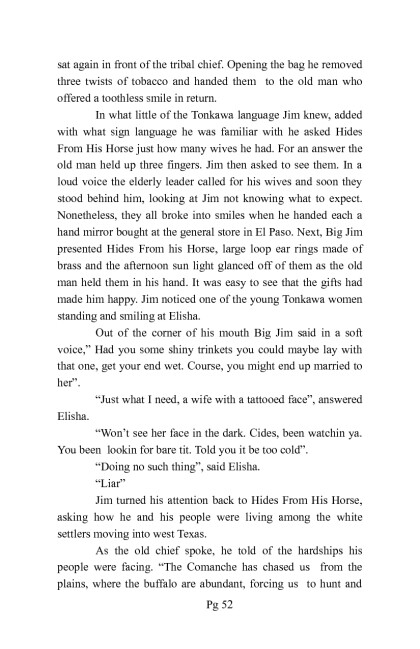 sat again in front of the tribal chief. Opening the bag he removed three twists of tobacco and handed them to the old man who offered a toothless smile in return.

In what little of the Tonkawa language Jim knew, added with what sign language he was familiar with he asked Hides From His Horse just how many wives he had. For an answer the old man held up three fingers. Jim then asked to see them. In a loud voice the elderly leader called for his wives and soon they stood behind him, looking at Jim not knowing what to expect. Nonetheless, they all broke into smiles when he handed each a hand mirror bought at the general store in El Paso. Next, Big Jim presented Hides From his Horse, large loop ear rings made of brass and the afternoon sun light glanced off of them as the old man held them in his hand. It was easy to see that the gifts had made him happy. Jim noticed one of the young Tonkawa women standing and smiling at Elisha.

Out of the corner of his mouth Big Jim said in a soft voice," Had you some shiny trinkets you could maybe lay with that one, get your end wet. Course, you might end up married to her".

"Just what I need, a wife with a tattooed face", answered Elisha.

"Won't see her face in the dark. Cides, been watchin ya. You been lookin for bare tit. Told you it be too cold".

"Doing no such thing", said Elisha.

"Liar"

Jim turned his attention back to Hides From His Horse, asking how he and his people were living among the white settlers moving into west Texas.

As the old chief spoke, he told of the hardships his people were facing. "The Comanche has chased us from the plains, where the buffalo are abundant, forcing us to hunt and

Pg 52